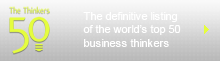 The Thinkers
50

The definitive listing of the world's top 50 business thinkers